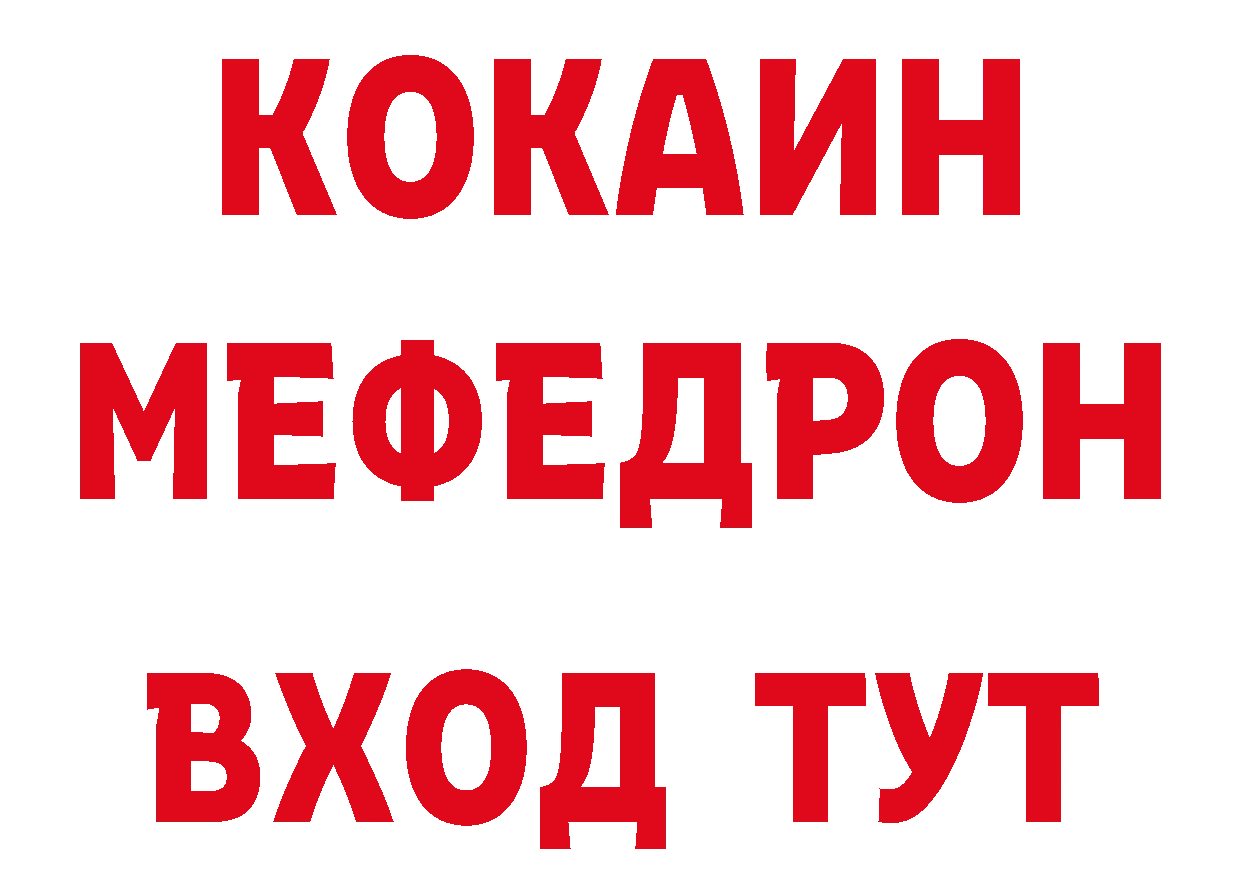 КОКАИН
МЕФЕДРОН
ВХОД ТУТ